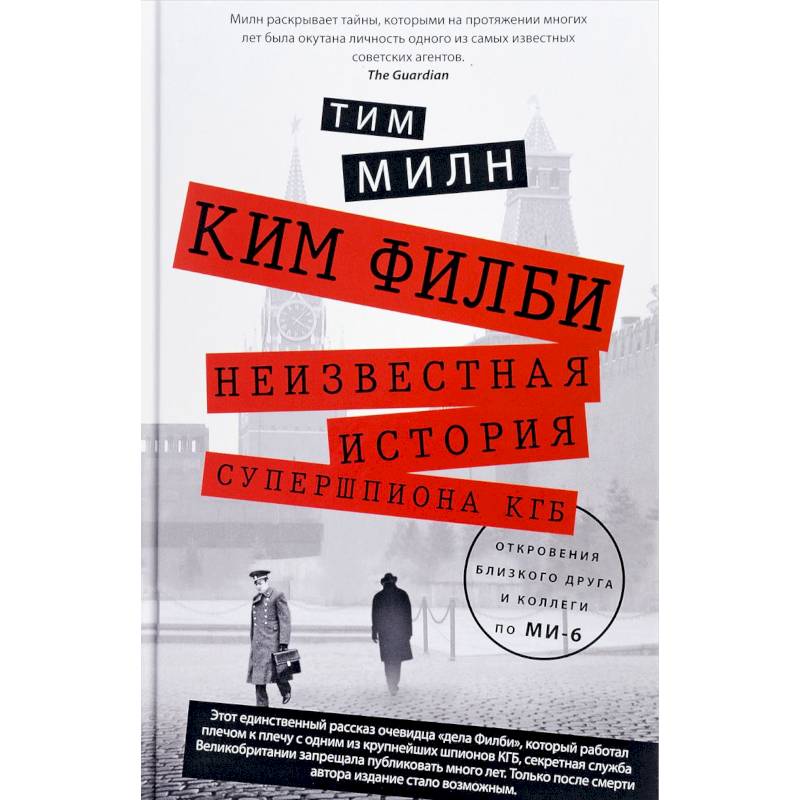 Милн раскрывает тайны, которыми на протяжении многих лет была окутана личность одного из самых известных советских агентов.
The Guardian

ТИМ
МИЛН

КИМ ФИЛБИ
НЕИЗВЕСТНАЯ
ИСТОРИЯ
СУПЕРШПИОНА КГБ

ОТКРОВЕНИЯ
БЛИЗКОГО ДРУГА
И КОЛЛЕГИ
ПО МИ-6

Этот единственный рассказ очевидца «дела Филби», который работал плечом к плечу с одним из крупнейших шпионов КГБ, секретная служба Великобритании запрещала публиковать много лет. Только после смерти автора издание стало возможным.